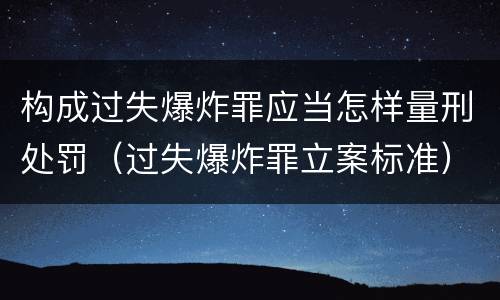 构成过失爆炸罪应当怎样量刑处罚（过失爆炸罪立案标准）